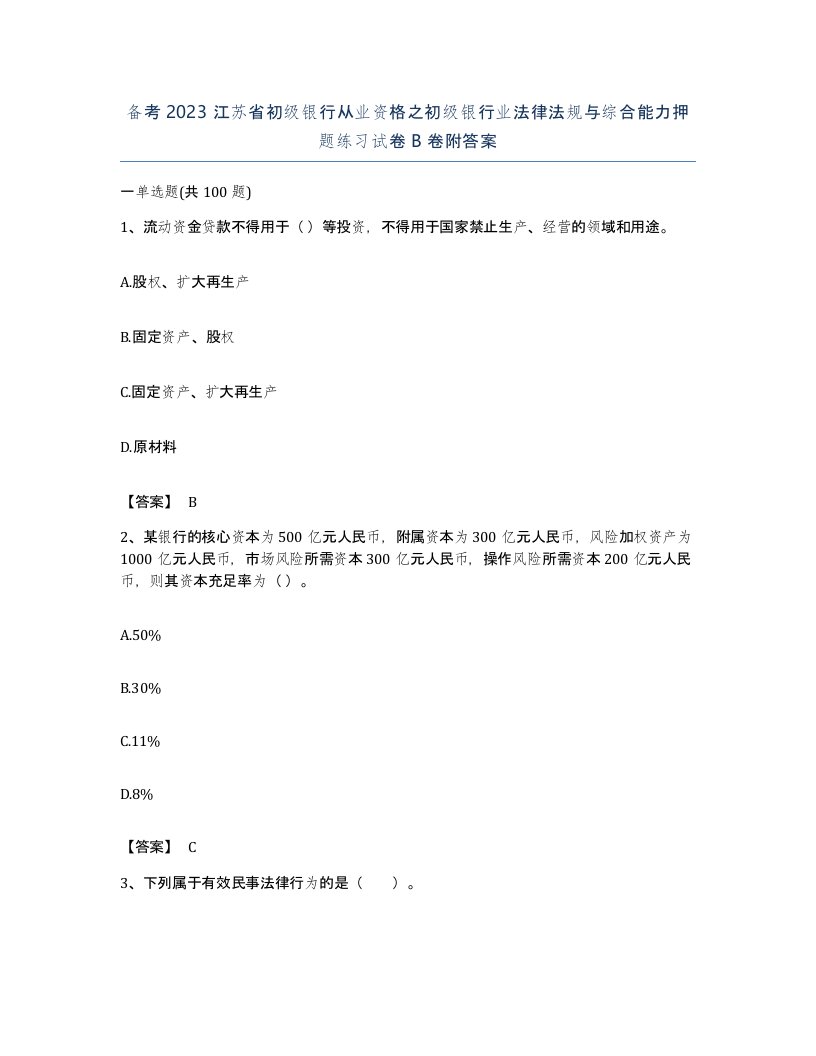 备考2023江苏省初级银行从业资格之初级银行业法律法规与综合能力押题练习试卷B卷附答案

一单选题(共100题)

1、流动资金贷款不得用于（）等投资，不得用于国家禁止生产、经营的领域和用途。

A.股权、扩大再生产

B.固定资产、股权

C.固定资产、扩大再生产

D.原材料

【答案】 B

2、某银行的核心资本为500亿元人民币，附属资本为300亿元人民币，风险加权资产为1000亿元人民币，市场风险所需资本300亿元人民币，操作风险所需资本200亿元人民币，则其资本充足率为（）。

A.50%

B.30%

C.11%

D.8%

【答案】 C

3、下列属于有效民事法律行为的是（　）。